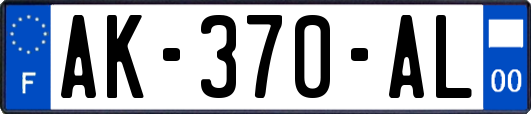 F
AK-370-AL
00